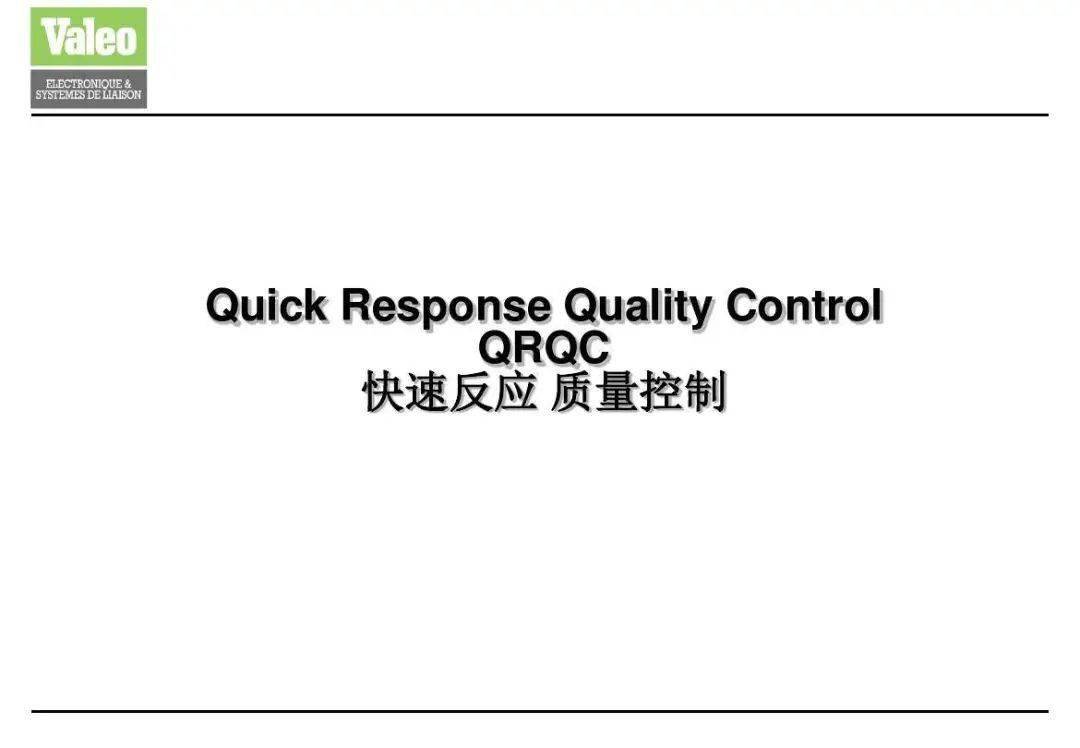 Valeo
ELECTRONIQUE & SYSTEMES DE LIAISON

Quick Response Quality Control
QRQC
快速反应 质量控制